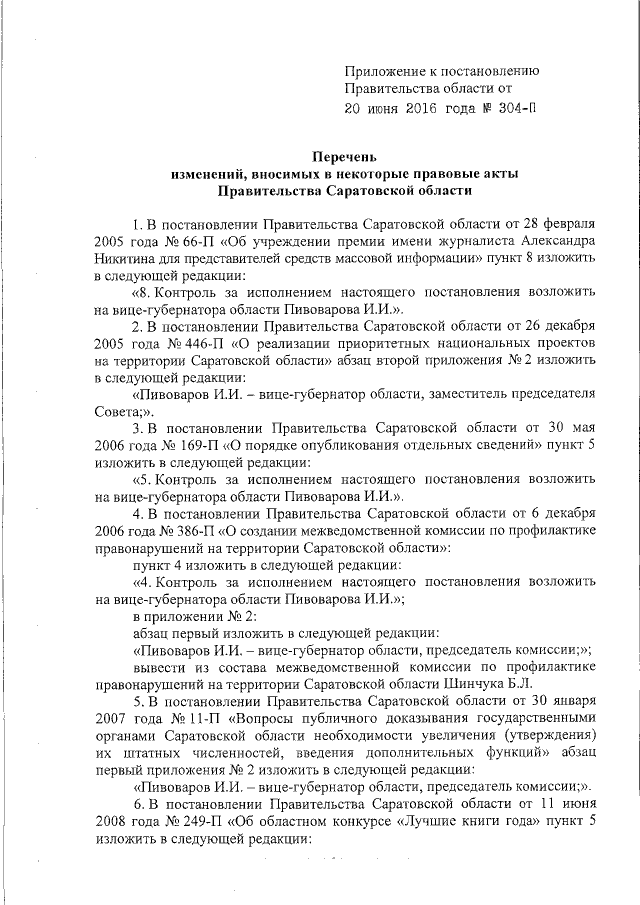 Приложение к постановлению Правительства области от 20 июня 2016 года № 304-П

Перечень
изменений, вносимых в некоторые правовые акты Правительства Саратовской области

1. В постановлении Правительства Саратовской области от 28 февраля 2005 года № 66-П «Об учреждении премии имени журналиста Александра Никитина для представителей средств массовой информации» пункт 8 изложить в следующей редакции:

«8. Контроль за исполнением настоящего постановления возложить на вице-губернатора области Пивоварова И.И.».

2. В постановлении Правительства Саратовской области от 26 декабря 2005 года № 446-П «О реализации приоритетных национальных проектов на территории Саратовской области» абзац второй приложения № 2 изложить в следующей редакции:

«Пивоваров И.И. – вице-губернатор области, заместитель председателя Совета;».

3. В постановлении Правительства Саратовской области от 30 мая 2006 года № 169-П «О порядке опубликования отдельных сведений» пункт 5 изложить в следующей редакции:

«5. Контроль за исполнением настоящего постановления возложить на вице-губернатора области Пивоварова И.И.».

4. В постановлении Правительства Саратовской области от 6 декабря 2006 года № 386-П «О создании межведомственной комиссии по профилактике правонарушений на территории Саратовской области»:

пункт 4 изложить в следующей редакции:

«4. Контроль за исполнением настоящего постановления возложить на вице-губернатора области Пивоварова И.И.»;

в приложении № 2:

абзац первый изложить в следующей редакции:

«Пивоваров И.И. – вице-губернатор области, председатель комиссии;»;

вывести из состава межведомственной комиссии по профилактике правонарушений на территории Саратовской области Шинчука Б.Л.

5. В постановлении Правительства Саратовской области от 30 января 2007 года № 11-П «Вопросы публичного доказывания государственными органами Саратовской области необходимости увеличения (утверждения) их штатных численностей, введения дополнительных функций» абзац первый приложения № 2 изложить в следующей редакции:

«Пивоваров И.И. – вице-губернатор области, председатель комиссии;».

6. В постановлении Правительства Саратовской области от 11 июня 2008 года № 249-П «Об областном конкурсе «Лучшие книги года» пункт 5 изложить в следующей редакции: